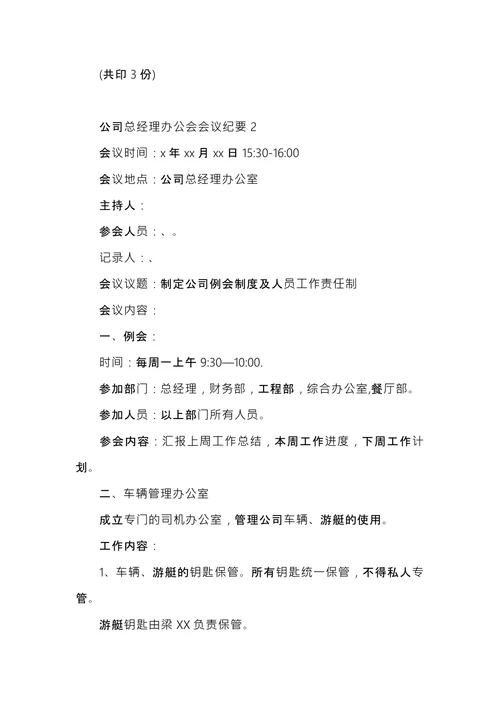 (共印 3 份)

公司总经理办公会会议纪要 2

会议时间：x 年 xx 月 xx 日 15:30-16:00

会议地点：公司总经理办公室

主持人：

参会人员：、。

记录人：、

会议议题：制定公司例会制度及人员工作责任制

会议内容：

一、例会：

时间：每周一上午 9:30—10:00.

参加部门：总经理，财务部，工程部，综合办公室,餐厅部。

参加人员：以上部门所有人员。

参会内容：汇报上周工作总结，本周工作进度，下周工作计划。

二、车辆管理办公室

成立专门的司机办公室，管理公司车辆、游艇的使用。

工作内容：

1、车辆、游艇的钥匙保管。所有钥匙统一保管，不得私人专管。

游艇钥匙由梁 XX 负责保管。